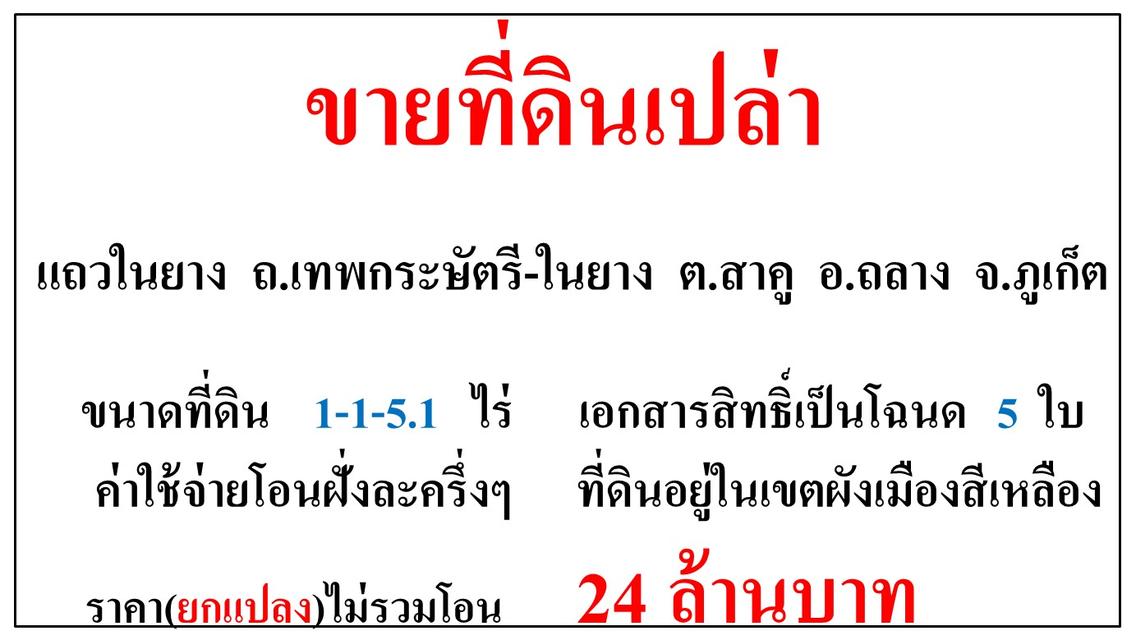 ขายที่ดินเปล่า

แถวในยาง ถ.เทพกระษัตรี-ในยาง ต.สาคู อ.ถลาง จ.ภูเก็ต

ขนาดที่ดิน 1-1-5.1 ไร่ เอกสารสิทธิ์เป็นโฉนด 5 ใบ

ค่าใช้จ่ายโอนฝั่งละครึ่งๆ ที่ดินอยู่ในเขตผังเมืองสีเหลือง

ราคา(ยกแปลง)ไม่รวมโอน 24 ล้านบาท